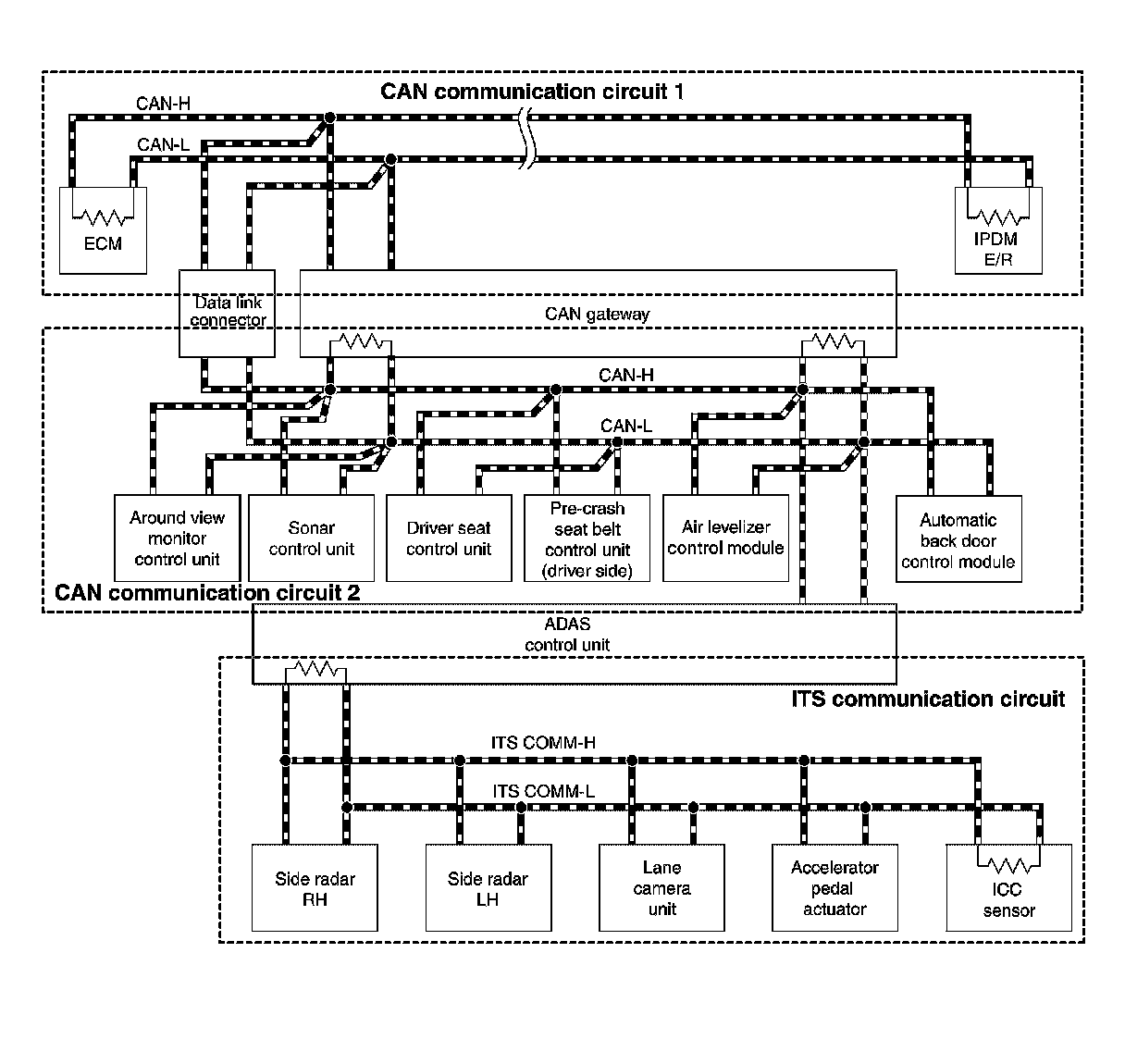 CAN communication circuit 1

CAN-H

CAN-L

ECM

IPDM E/R

Data link connector

CAN gateway

CAN-H

CAN-L

Around view monitor control unit

Sonar control unit

Driver seat control unit

Pre-crash seat belt control unit (driver side)

Air levelizer control module

Automatic back door control module

CAN communication circuit 2

ADAS control unit

ITS communication circuit

ITS COMM-H

ITS COMM-L

Side radar RH

Side radar LH

Lane camera unit

Accelerator pedal actuator

ICC sensor